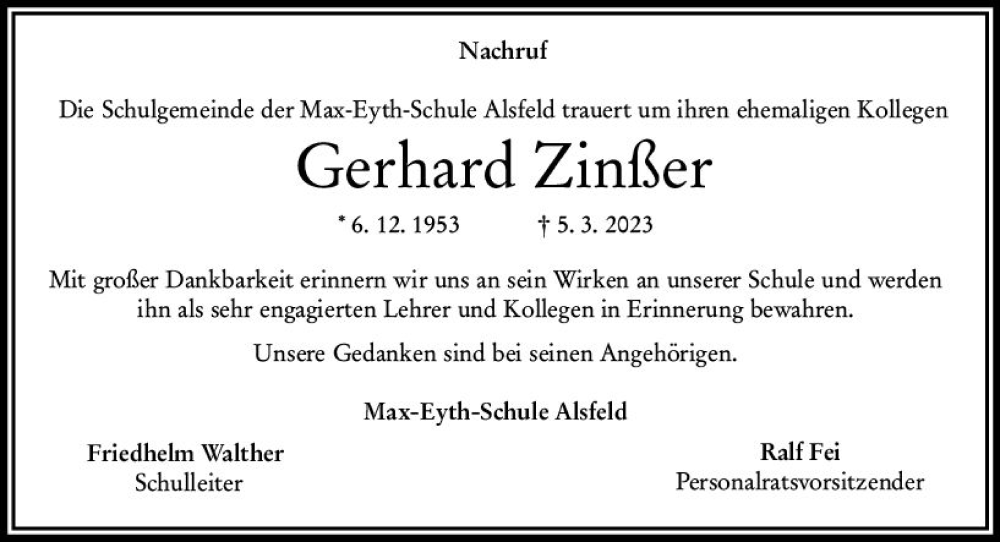 Nachruf

Die Schulgemeinde der Max-Eyth-Schule Alsfeld trauert um ihren ehemaligen Kollegen

Gerhard Zinßer

* 6. 12. 1953 † 5. 3. 2023

Mit großer Dankbarkeit erinnern wir uns an sein Wirken an unserer Schule und werden ihn als sehr engagierten Lehrer und Kollegen in Erinnerung bewahren.

Unsere Gedanken sind bei seinen Angehörigen.

Max-Eyth-Schule Alsfeld

Friedhelm Walther
Schulleiter

Ralf Fei
Personalratsvorsitzender